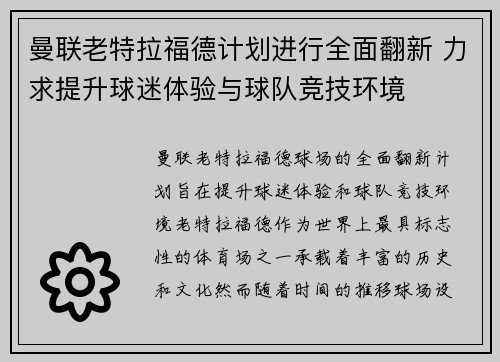 曼联老特拉福德计划进行全面翻新 力求提升球迷体验与球队竞技环境

曼联老特拉福德球场的全面翻新计划旨在提升球迷体验和球队竞技环境老特拉福德作为世界上最具标志性的体育场之一承载着丰富的历史和文化然而随着时间的推移球场设